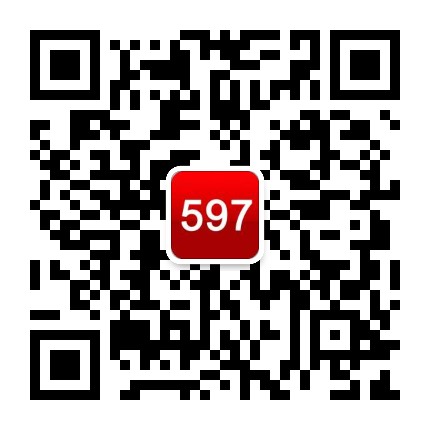 597